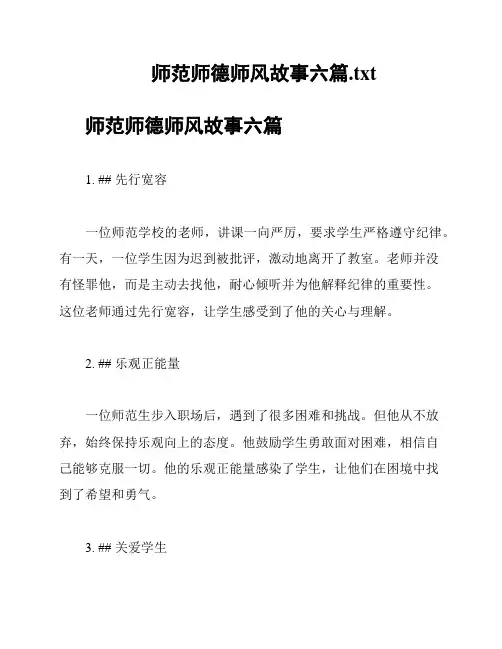 师范师德师风故事六篇.txt

师范师德师风故事六篇

1. ## 先行宽容

一位师范学校的老师，讲课一向严厉，要求学生严格遵守纪律。有一天，一位学生因为迟到被批评，激动地离开了教室。老师并没有怪罪他，而是主动去找他，耐心倾听并为他解释纪律的重要性。这位老师通过先行宽容，让学生感受到了他的关心与理解。

2. ## 乐观正能量

一位师范生步入职场后，遇到了很多困难和挑战。但他从不放弃，始终保持乐观向上的态度。他鼓励学生勇敢面对困难，相信自己能够克服一切。他的乐观正能量感染了学生，让他们在困境中找到了希望和勇气。

3. ## 关爱学生